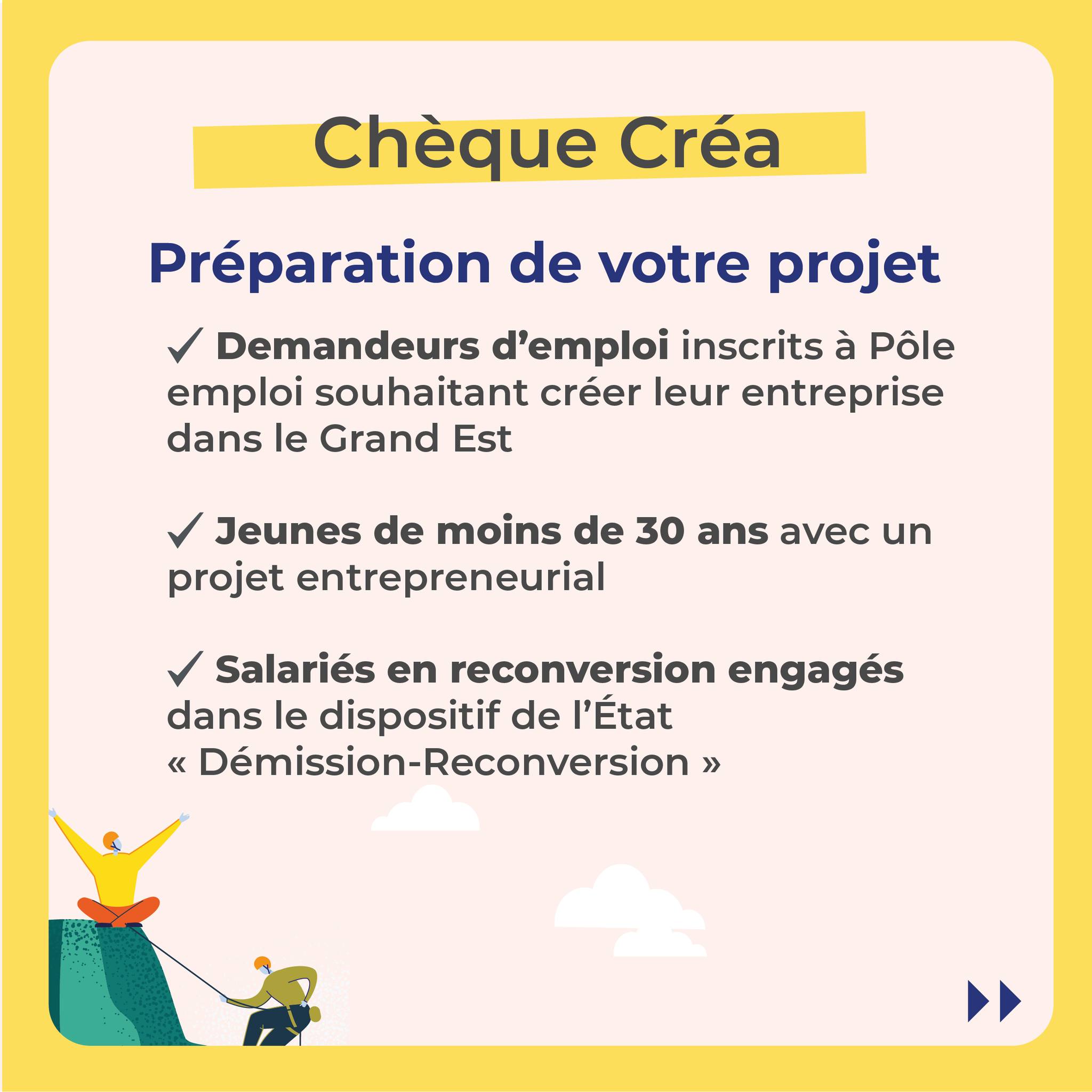 Chèque Créa

Préparation de votre projet

✓ Demandeurs d'emploi inscrits à Pôle emploi souhaitant créer leur entreprise dans le Grand Est

✓ Jeunes de moins de 30 ans avec un projet entrepreneurial

✓ Salariés en reconversion engagés dans le dispositif de l'État « Démission-Reconversion »